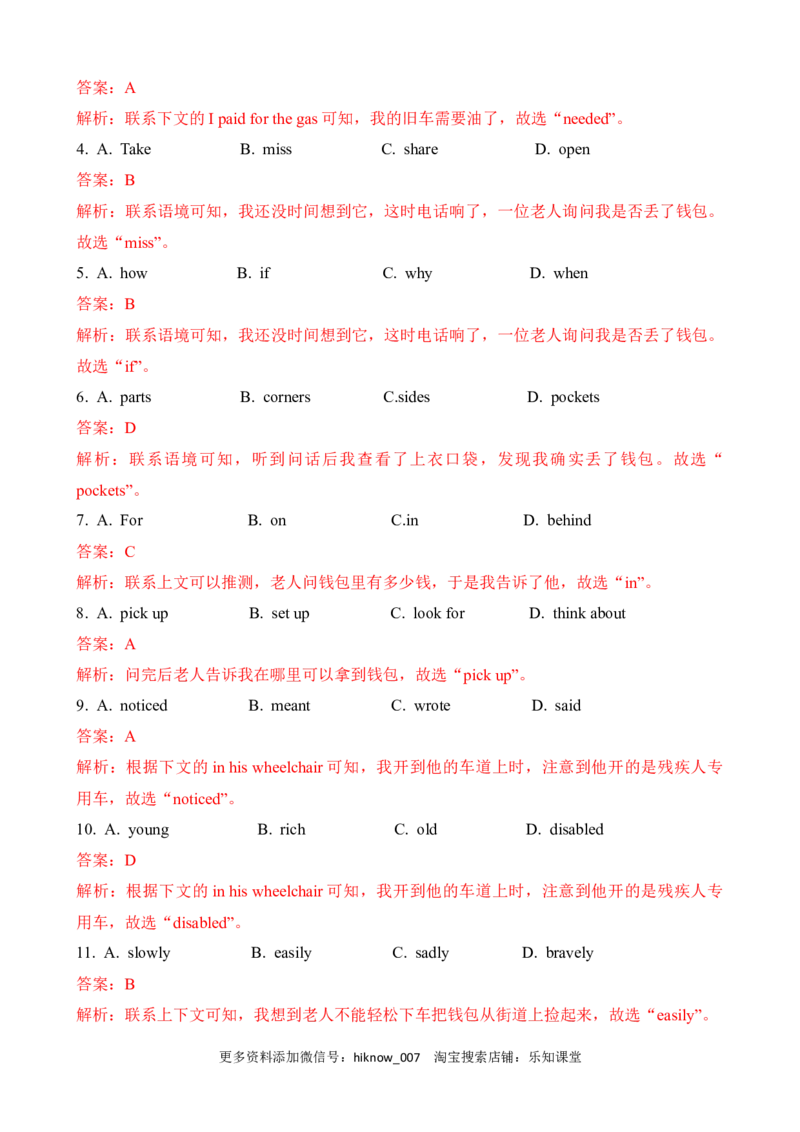 答案：A

解析：联系下文的 I paid for the gas 可知，我的旧车需要油了，故选“needed”。

4. A. Take B. miss C. share D. open

答案：B

解析：联系语境可知，我还没时间想到它，这时电话响了，一位老人询问我是否丢了钱包。故选“miss”。

5. A. how B. if C. why D. when

答案：B

解析：联系语境可知，我还没时间想到它，这时电话响了，一位老人询问我是否丢了钱包。故选“if”。

6. A. parts B. corners C.sides D. pockets

答案：D

解析：联系语境可知，听到问话后我查看了上衣口袋，发现我确实丢了钱包。故选“pockets”。

7. A. For B. on C.in D. behind

答案：C

解析：联系上文可以推测，老人问钱包里有多少钱，于是我告诉了他，故选“in”。

8. A. pick up B. set up C. look for D. think about

答案：A

解析：问完后老人告诉我在哪里可以拿到钱包，故选“pick up”。

9. A. noticed B. meant C. wrote D. said

答案：A

解析：根据下文的 in his wheelchair 可知，我开到他的车道上时，注意到他开的是残疾人专用车，故选“noticed”。

10. A. young B. rich C. old D. disabled

答案：D

解析：根据下文的 in his wheelchair 可知，我开到他的车道上时，注意到他开的是残疾人专用车，故选“disabled”。

11. A. slowly B. easily C. sadly D. bravely

答案：B

解析：联系上下文可知，我想到老人不能轻松下车把钱包从街道上捡起来，故选“easily”。

更多资料添加微信号：hiknow_007 淘宝搜索店铺：乐知课堂